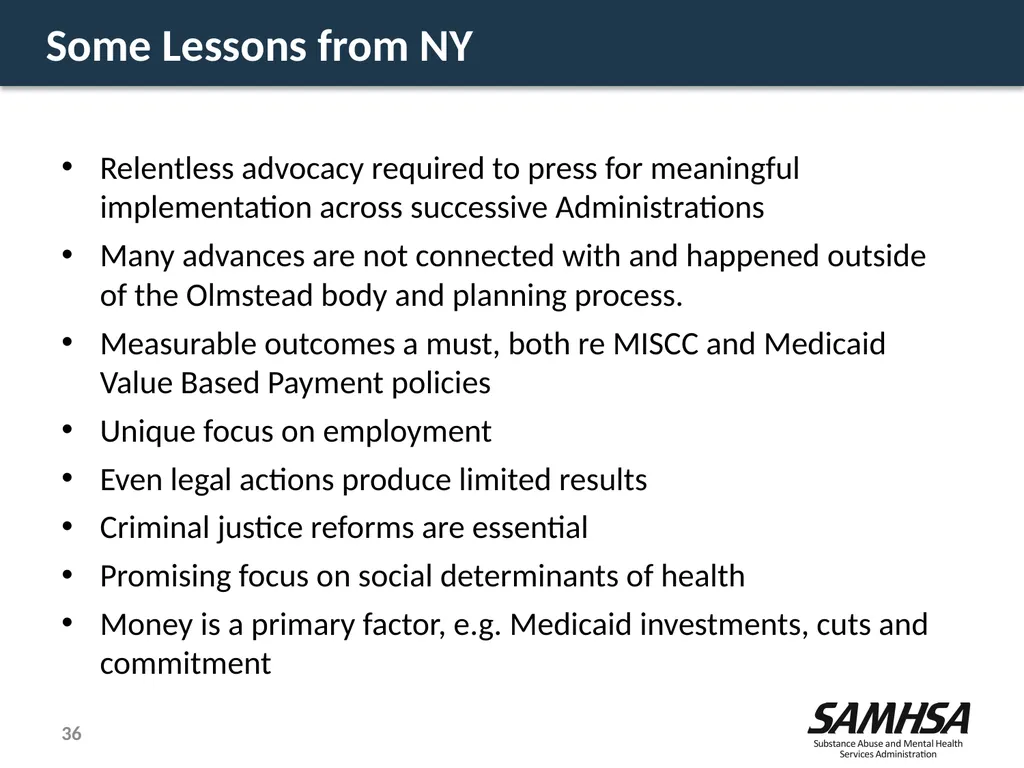 Some Lessons from NY

• Relentless advocacy required to press for meaningful implementation across successive Administrations

• Many advances are not connected with and happened outside of the Olmstead body and planning process.

• Measurable outcomes a must, both re MISCC and Medicaid Value Based Payment policies

• Unique focus on employment

• Even legal actions produce limited results

• Criminal justice reforms are essential

• Promising focus on social determinants of health

• Money is a primary factor, e.g. Medicaid investments, cuts and commitment

36

SAMHSA
Substance Abuse and Mental Health Services Administration